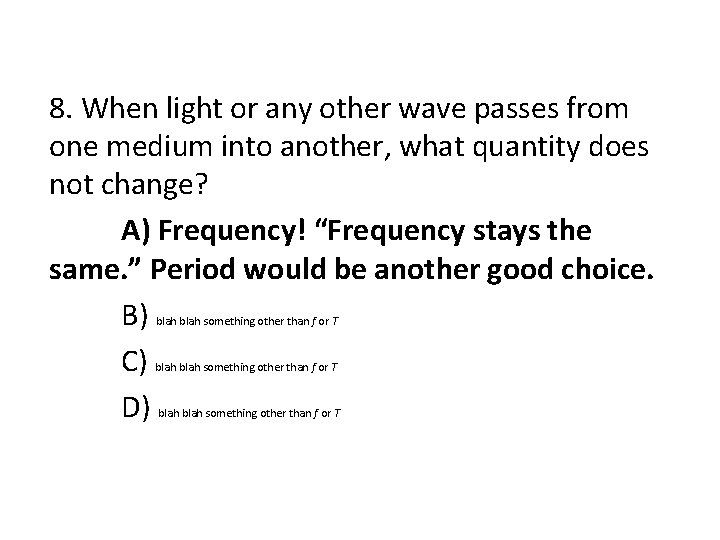 8. When light or any other wave passes from one medium into another, what quantity does not change?

A) Frequency! “Frequency stays the same.” Period would be another good choice.

B) blah blah something other than $f$ or $T$

C) blah blah something other than $f$ or $T$

D) blah blah something other than $f$ or $T$